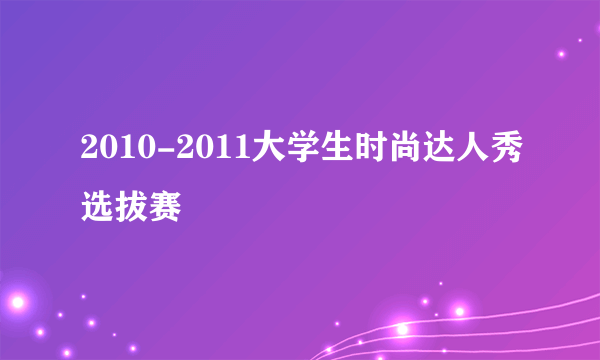 2010-2011大学生时尚达人秀选拔赛